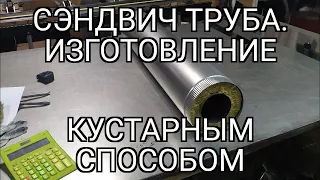 СЭНДВИЧ ТРУБА.
ИЗГОТОВЛЕНИЕ

КУСТАРНЫМ
СПОСОБОМ